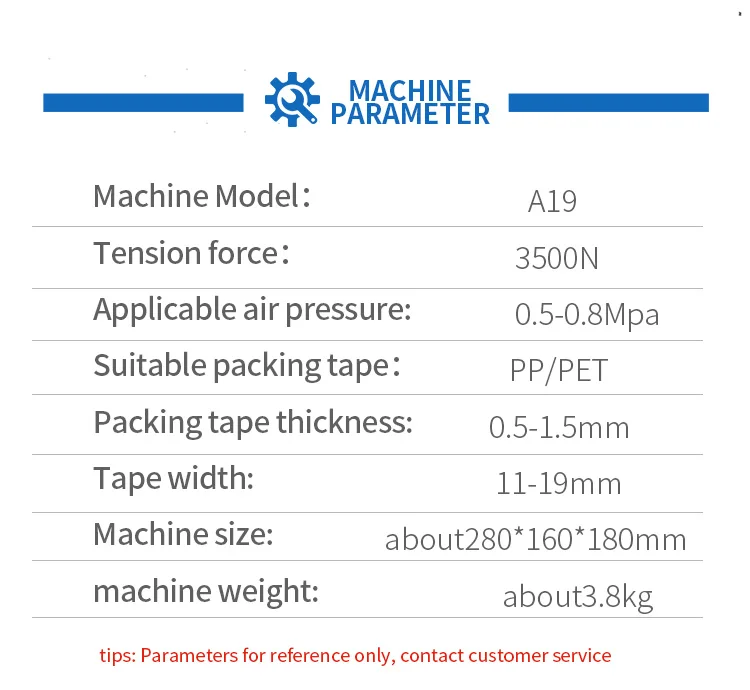 MACHINE PARAMETER

Machine Model： A19

Tension force： 3500N

Applicable air pressure: 0.5-0.8Mpa

Suitable packing tape： PP/PET

Packing tape thickness: 0.5-1.5mm

Tape width: 11-19mm

Machine size: about280*160*180mm

machine weight: about3.8kg

tips: Parameters for reference only, contact customer service